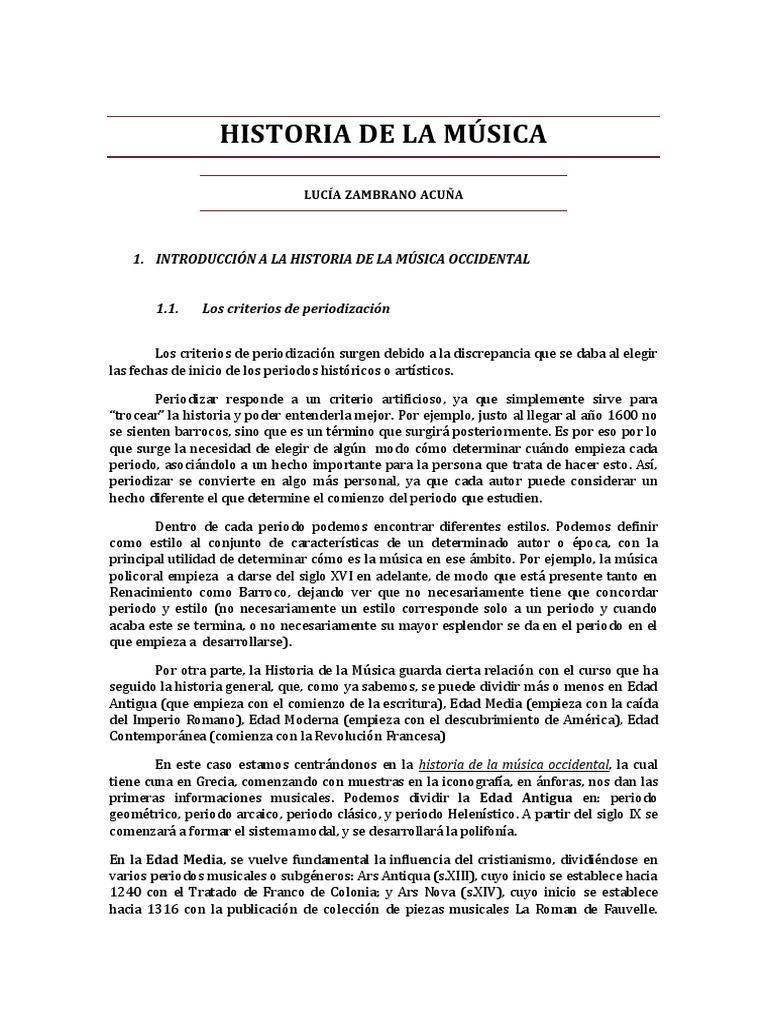 HISTORIA DE LA MÚSICA

LUCÍA ZAMBRANO ACUÑA

1. INTRODUCCIÓN A LA HISTORIA DE LA MÚSICA OCCIDENTAL

1.1. Los criterios de periodización

Los criterios de periodización surgen debido a la discrepancia que se daba al elegir las fechas de inicio de los periodos históricos o artísticos.

Periodizar responde a un criterio artificioso, ya que simplemente sirve para "trocear" la historia y poder entenderla mejor. Por ejemplo, justo al llegar al año 1600 no se sienten barrocos, sino que es un término que surgirá posteriormente. Es por eso por lo que surge la necesidad de elegir de algún modo cómo determinar cuándo empieza cada periodo, asociándolo a un hecho importante para la persona que trata de hacer esto. Así, periodizar se convierte en algo más personal, ya que cada autor puede considerar un hecho diferente el que determine el comienzo del periodo que estudien.

Dentro de cada periodo podemos encontrar diferentes estilos. Podemos definir como estilo al conjunto de características de un determinado autor o época, con la principal utilidad de determinar cómo es la música en ese ámbito. Por ejemplo, la música policoral empieza a darse del siglo XVI en adelante, de modo que está presente tanto en Renacimiento como Barroco, dejando ver que no necesariamente tiene que concordar periodo y estilo (no necesariamente un estilo corresponde solo a un periodo y cuando acaba este se termina, o no necesariamente su mayor esplendor se da en el periodo en el que empieza a desarrollarse).

Por otra parte, la Historia de la Música guarda cierta relación con el curso que ha seguido la historia general, que, como ya sabemos, se puede dividir más o menos en Edad Antigua (que empieza con el comienzo de la escritura), Edad Media (empieza con la caída del Imperio Romano), Edad Moderna (empieza con el descubrimiento de América), Edad Contemporánea (comienza con la Revolución Francesa)

En este caso estamos centrándonos en la historia de la música occidental, la cual tiene cuna en Grecia, comenzando con muestras en la iconografía, en ánforas, nos dan las primeras informaciones musicales. Podemos dividir la Edad Antigua en: periodo geométrico, periodo arcaico, periodo clásico, y periodo Helenístico. A partir del siglo IX se comenzará a formar el sistema modal, y se desarrollará la polifonía.

En la Edad Media, se vuelve fundamental la influencia del cristianismo, dividiéndose en varios periodos musicales o subgéneros: Ars Antiqua (s.XIII), cuyo inicio se establece hacia 1240 con el Tratado de Franco de Colonia; y Ars Nova (s.XIV), cuyo inicio se establece hacia 1316 con la publicación de colección de piezas musicales La Roman de Fauvelle.